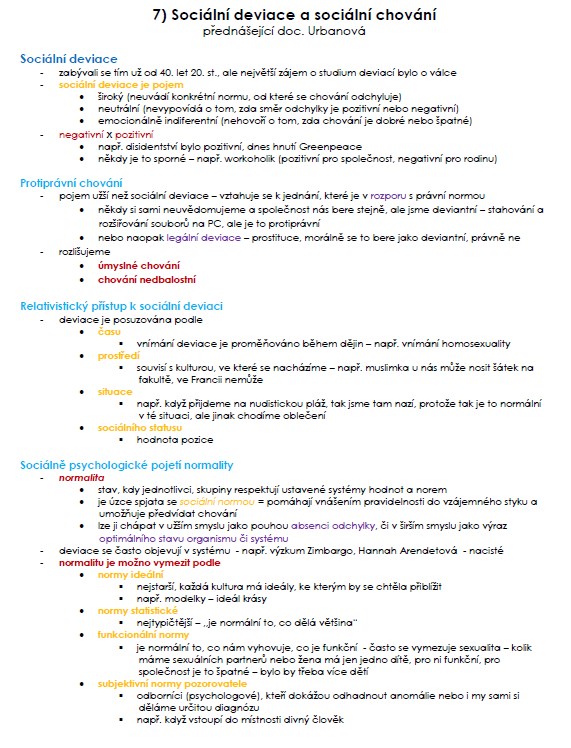 7) Sociální deviace a sociální chování
přednášející doc. Urbanová

Sociální deviace
- zabývali se tím už od 40. let 20. st., ale největší zájem o studium deviací bylo o válce
- sociální deviace je pojem
  • široký (neuvádí konkrétní normu, od které se chování odchyluje)
  • neutrální (nevypovídá o tom, zda směr odchylky je pozitivní nebo negativní)
  • emocionálně indiferentní (nehovoří o tom, zda chování je dobré nebo špatné)
- negativní X pozitivní
  • např. disidentství bylo pozitivní, dnes hnutí Greenpeace
  • někdy je to sporné – např. workoholik (pozitivní pro společnost, negativní pro rodinu)

Protiprávní chování
- pojem užší než sociální deviace – vztahuje se k jednání, které je v rozporu s právní normou
  • někdy si sami neuvědomujeme a společnost nás bere stejně, ale jsme deviantní – stahování a rozšiřování souborů na PC, ale je to protiprávní
  • nebo naopak legální deviace – prostituce, morálně se to bere jako deviantní, právně ne
- rozlišujeme
  • úmyslné chování
  • chování nedbalostní

Relativistický přístup k sociální deviaci
- deviace je posuzována podle
  • času
    ▪ vnímání deviace je proměňováno během dějin – např. vnímání homosexuality
  • prostředí
    ▪ souvisí s kulturou, ve které se nacházíme – např. muslimka u nás může nosit šátek na fakultě, ve Francii nemůže
  • situace
    ▪ např. když přijdeme na nudistickou pláž, tak jsme tam nazí, protože tak je to normální v té situaci, ale jinak chodíme oblečení
  • sociálního statusu
    ▪ hodnota pozice

Sociálně psychologické pojetí normality
- normalita
  • stav, kdy jednotlivci, skupiny respektují ustavené systémy hodnot a norem
  • je úzce spjata se sociální normou = pomáhají vnášením pravidelnosti do vzájemného styku a umožňuje předvídat chování
  • lze ji chápat v užším smyslu jako pouhou absenci odchylky, či v širším smyslu jako výraz optimálního stavu organismu či systému
- deviace se často objevují v systému - např. výzkum Zimbargo, Hannah Arendetová - nacisté
- normalitu je možno vymezit podle
  • normy ideální
    ▪ nejstarší, každá kultura má ideály, ke kterým by se chtěla přiblížit
    ▪ např. modelky – ideál krásy
  • normy statistické
    ▪ nejtypičtější – „je normální to, co dělá většina"
  • funkcionální normy
    ▪ je normální to, co nám vyhovuje, co je funkční - často se vymezuje sexualita – kolik máme sexuálních partnerů nebo žena má jen jedno dítě, pro ni funkční, pro společnost je to špatné – bylo by třeba více dětí
  • subjektivní normy pozorovatele
    ▪ odborníci (psychologové), kteří dokážou odhadnout anomálie nebo i my sami si děláme určitou diagnózu
    ▪ např. když vstoupí do místnosti divný člověk